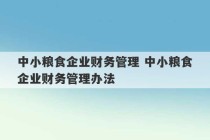 中小粮食企业财务管理 中小粮食企业财务管理办法